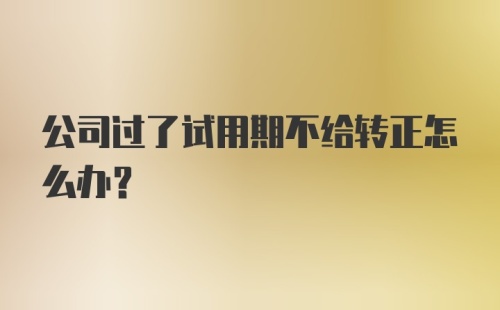 公司过了试用期不给转正怎么办？